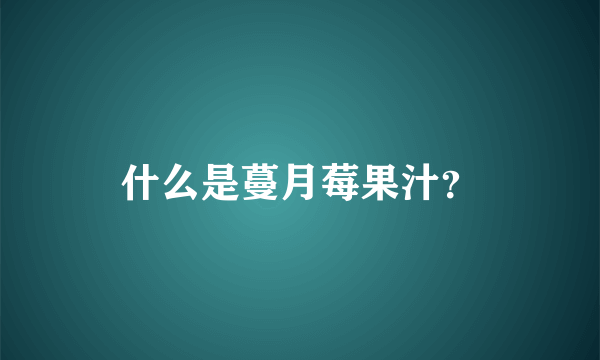 什么是蔓月莓果汁?